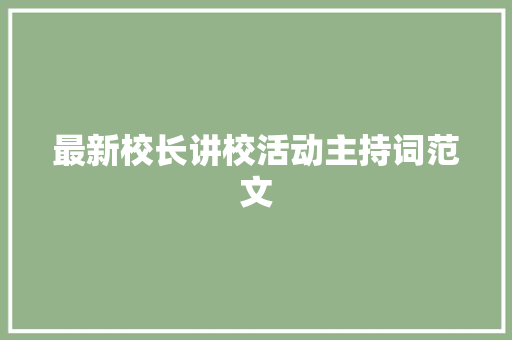 最新校长讲校活动主持词范文